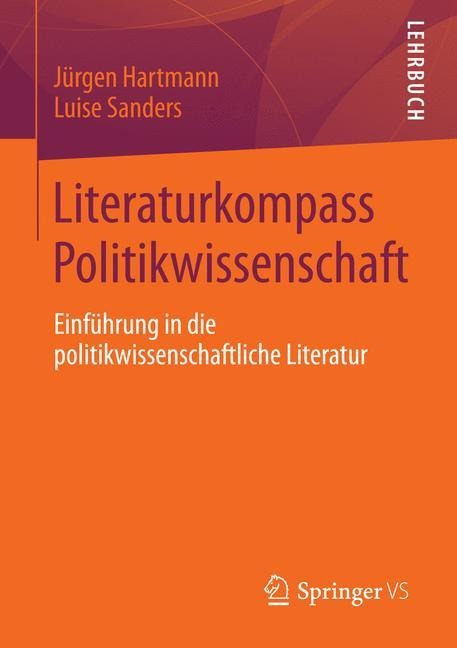 Jürgen Hartmann
Luise Sanders

LEHRBUCH

Literaturkompass Politikwissenschaft

Einführung in die politikwissenschaftliche Literatur

Springer VS